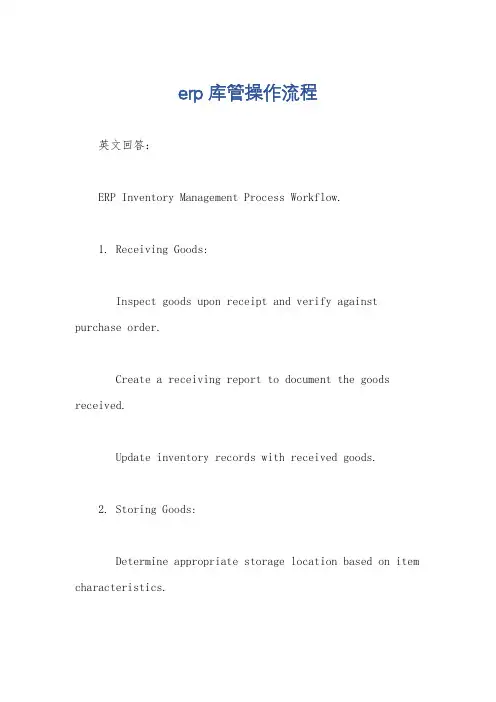 erp 库管操作流程

英文回答：

ERP Inventory Management Process Workflow.

1. Receiving Goods:

Inspect goods upon receipt and verify against purchase order.

Create a receiving report to document the goods received.

Update inventory records with received goods.

2. Storing Goods:

Determine appropriate storage location based on item characteristics.